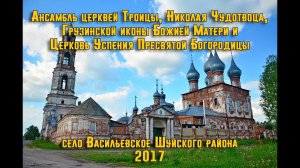 Ансамбль церквей Троицы, Николая Чудотвоца, Грузинской иконы Божией Матери и Церковь Успения Пресвятой Богородицы

село Васильевское Шуйского района
2017